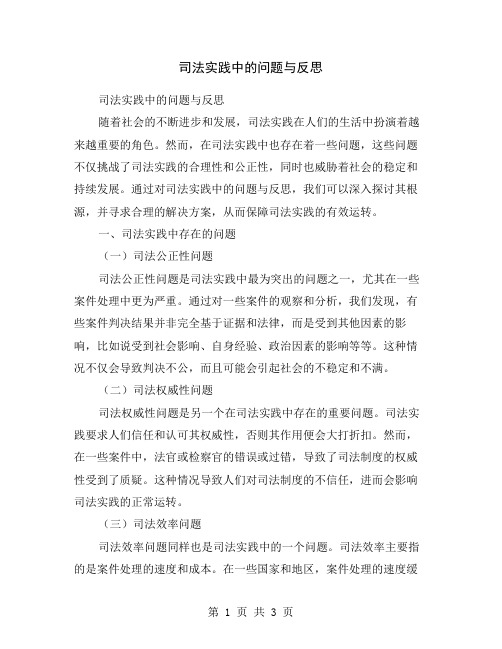 司法实践中的问题与反思

司法实践中的问题与反思

随着社会的不断进步和发展，司法实践在人们的生活中扮演着越来越重要的角色。然而，在司法实践中也存在着一些问题，这些问题不仅挑战了司法实践的合理性和公正性，同时也威胁着社会的稳定和持续发展。通过对司法实践中的问题与反思，我们可以深入探讨其根源，并寻求合理的解决方案，从而保障司法实践的有效运转。

一、司法实践中存在的问题

（一）司法公正性问题

司法公正性问题是司法实践中最为突出的问题之一，尤其在一些案件处理中更为严重。通过对一些案件的观察和分析，我们发现，有些案件判决结果并非完全基于证据和法律，而是受到其他因素的影响，比如说受到社会影响、自身经验、政治因素的影响等等。这种情况不仅会导致判决不公，而且可能会引起社会的不稳定和不满。

（二）司法权威性问题

司法权威性问题是另一个在司法实践中存在的重要问题。司法实践要求人们信任和认可其权威性，否则其作用便会大打折扣。然而，在一些案件中，法官或检察官的错误或过错，导致了司法制度的权威性受到了质疑。这种情况导致人们对司法制度的不信任，进而会影响司法实践的正常运转。

（三）司法效率问题

司法效率问题同样也是司法实践中的一个问题。司法效率主要指的是案件处理的速度和成本。在一些国家和地区，案件处理的速度缓

第 1 页 共 3 页